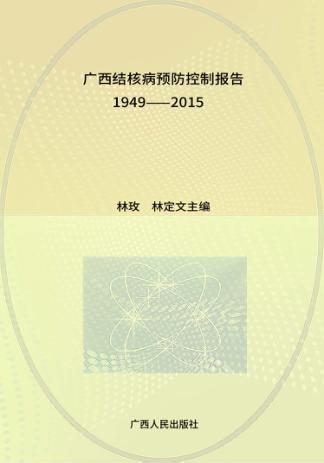 广西结核病预防控制报告
1949——2015

林玫　林定文主编

广西人民出版社